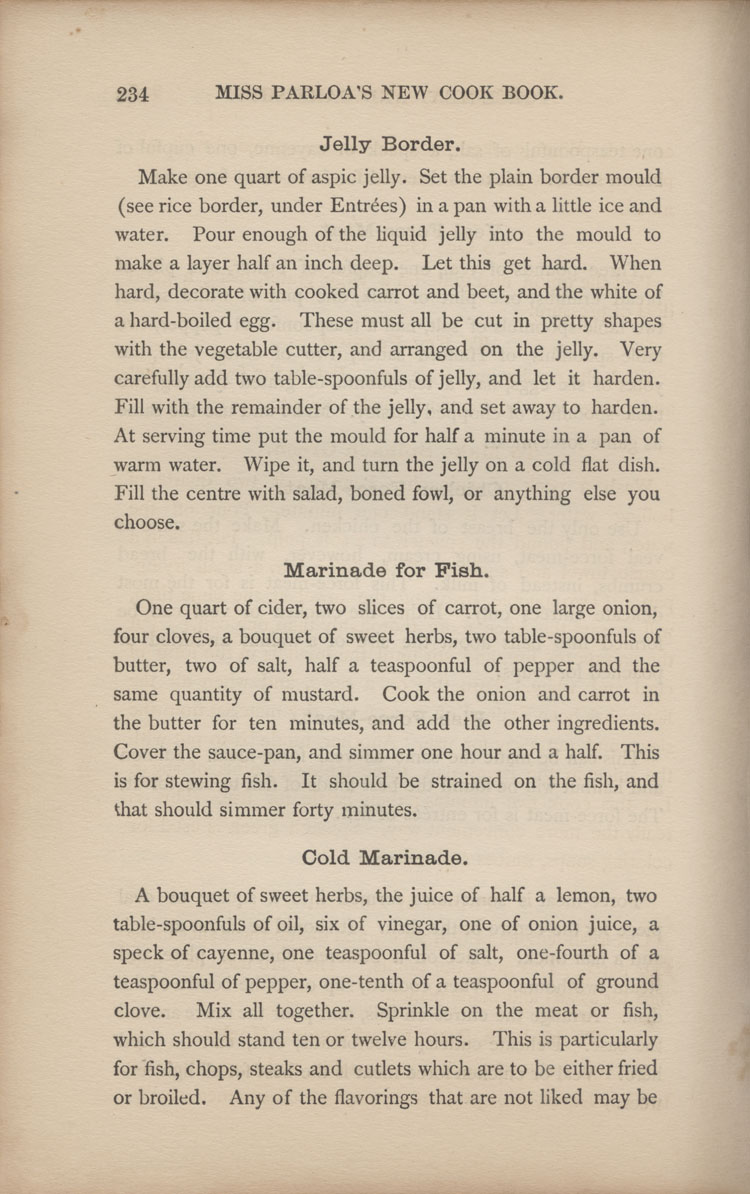 234 MISS PARLOA'S NEW COOK BOOK.

Jelly Border.

Make one quart of aspic jelly. Set the plain border mould (see rice border, under Entrées) in a pan with a little ice and water. Pour enough of the liquid jelly into the mould to make a layer half an inch deep. Let this get hard. When hard, decorate with cooked carrot and beet, and the white of a hard-boiled egg. These must all be cut in pretty shapes with the vegetable cutter, and arranged on the jelly. Very carefully add two table-spoonfuls of jelly, and let it harden. Fill with the remainder of the jelly, and set away to harden. At serving time put the mould for half a minute in a pan of warm water. Wipe it, and turn the jelly on a cold flat dish. Fill the centre with salad, boned fowl, or anything else you choose.

Marinade for Fish.

One quart of cider, two slices of carrot, one large onion, four cloves, a bouquet of sweet herbs, two table-spoonfuls of butter, two of salt, half a teaspoonful of pepper and the same quantity of mustard. Cook the onion and carrot in the butter for ten minutes, and add the other ingredients. Cover the sauce-pan, and simmer one hour and a half. This is for stewing fish. It should be strained on the fish, and that should simmer forty minutes.

Cold Marinade.

A bouquet of sweet herbs, the juice of half a lemon, two table-spoonfuls of oil, six of vinegar, one of onion juice, a speck of cayenne, one teaspoonful of salt, one-fourth of a teaspoonful of pepper, one-tenth of a teaspoonful of ground clove. Mix all together. Sprinkle on the meat or fish, which should stand ten or twelve hours. This is particularly for fish, chops, steaks and cutlets which are to be either fried or broiled. Any of the flavorings that are not liked may be